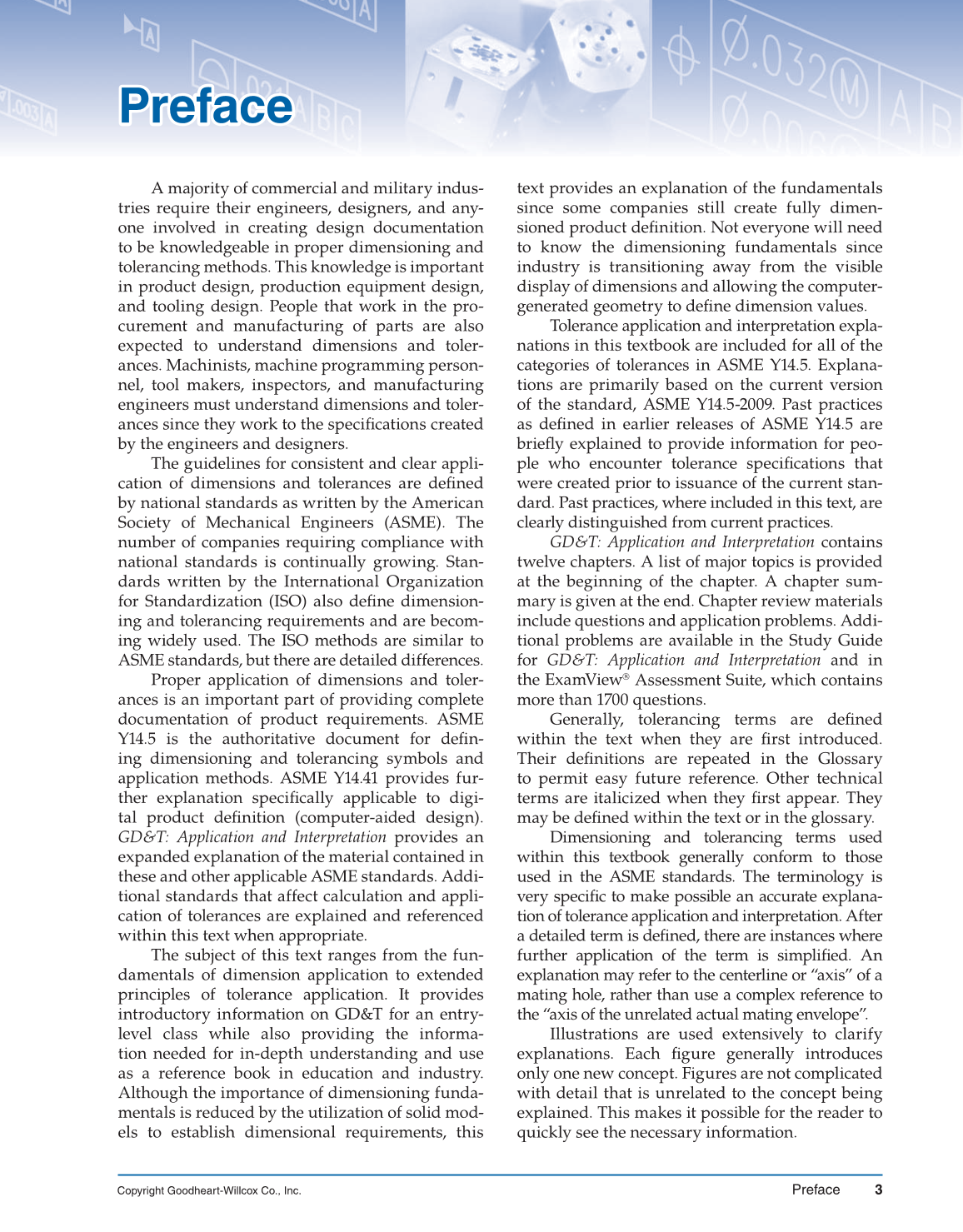 Preface

A majority of commercial and military industries require their engineers, designers, and anyone involved in creating design documentation to be knowledgeable in proper dimensioning and tolerancing methods. This knowledge is important in product design, production equipment design, and tooling design. People that work in the procurement and manufacturing of parts are also expected to understand dimensions and tolerances. Machinists, machine programming personnel, tool makers, inspectors, and manufacturing engineers must understand dimensions and tolerances since they work to the specifications created by the engineers and designers.

The guidelines for consistent and clear application of dimensions and tolerances are defined by national standards as written by the American Society of Mechanical Engineers (ASME). The number of companies requiring compliance with national standards is continually growing. Standards written by the International Organization for Standardization (ISO) also define dimensioning and tolerancing requirements and are becoming widely used. The ISO methods are similar to ASME standards, but there are detailed differences.

Proper application of dimensions and tolerances is an important part of providing complete documentation of product requirements. ASME Y14.5 is the authoritative document for defining dimensioning and tolerancing symbols and application methods. ASME Y14.41 provides further explanation specifically applicable to digital product definition (computer-aided design). GD&T: Application and Interpretation provides an expanded explanation of the material contained in these and other applicable ASME standards. Additional standards that affect calculation and application of tolerances are explained and referenced within this text when appropriate.

The subject of this text ranges from the fundamentals of dimension application to extended principles of tolerance application. It provides introductory information on GD&T for an entry-level class while also providing the information needed for in-depth understanding and use as a reference book in education and industry. Although the importance of dimensioning fundamentals is reduced by the utilization of solid models to establish dimensional requirements, this text provides an explanation of the fundamentals since some companies still create fully dimensioned product definition. Not everyone will need to know the dimensioning fundamentals since industry is transitioning away from the visible display of dimensions and allowing the computer-generated geometry to define dimension values.

Tolerance application and interpretation explanations in this textbook are included for all of the categories of tolerances in ASME Y14.5. Explanations are primarily based on the current version of the standard, ASME Y14.5-2009. Past practices as defined in earlier releases of ASME Y14.5 are briefly explained to provide information for people who encounter tolerance specifications that were created prior to issuance of the current standard. Past practices, where included in this text, are clearly distinguished from current practices.

GD&T: Application and Interpretation contains twelve chapters. A list of major topics is provided at the beginning of the chapter. A chapter summary is given at the end. Chapter review materials include questions and application problems. Additional problems are available in the Study Guide for GD&T: Application and Interpretation and in the ExamView® Assessment Suite, which contains more than 1700 questions.

Generally, tolerancing terms are defined within the text when they are first introduced. Their definitions are repeated in the Glossary to permit easy future reference. Other technical terms are italicized when they first appear. They may be defined within the text or in the glossary.

Dimensioning and tolerancing terms used within this textbook generally conform to those used in the ASME standards. The terminology is very specific to make possible an accurate explanation of tolerance application and interpretation. After a detailed term is defined, there are instances where further application of the term is simplified. An explanation may refer to the centerline or "axis" of a mating hole, rather than use a complex reference to the "axis of the unrelated actual mating envelope".

Illustrations are used extensively to clarify explanations. Each figure generally introduces only one new concept. Figures are not complicated with detail that is unrelated to the concept being explained. This makes it possible for the reader to quickly see the necessary information.

Copyright Goodheart-Willcox Co., Inc.

Preface 3